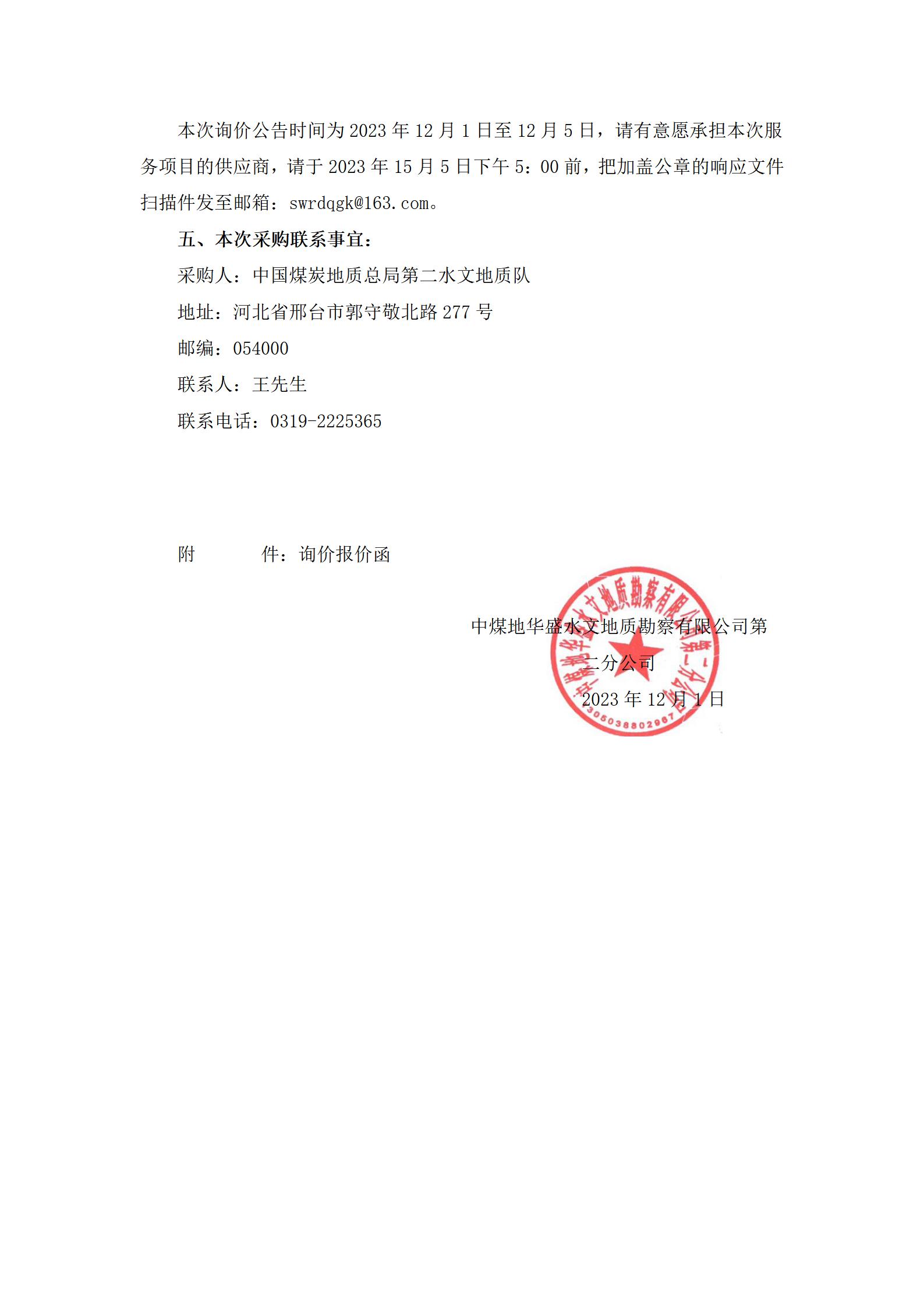 本次询价公告时间为 2023 年 12 月 1 日至 12 月 5 日，请有意愿承担本次服务项目的供应商，请于 2023 年 15 月 5 日下午 5：00 前，把加盖公章的响应文件扫描件发至邮箱：swrdqgk@163.com。

五、本次采购联系事宜：

采购人：中国煤炭地质总局第二水文地质队

地址：河北省邢台市郭守敬北路 277 号

邮编：054000

联系人：王先生

联系电话：0319-2225365

附　　　件：询价报价函

中煤地华盛水文地质勘察有限公司第二分公司

2023 年 12 月 1 日

中煤地华盛水文地质勘察有限公司第二分公司

305038802967